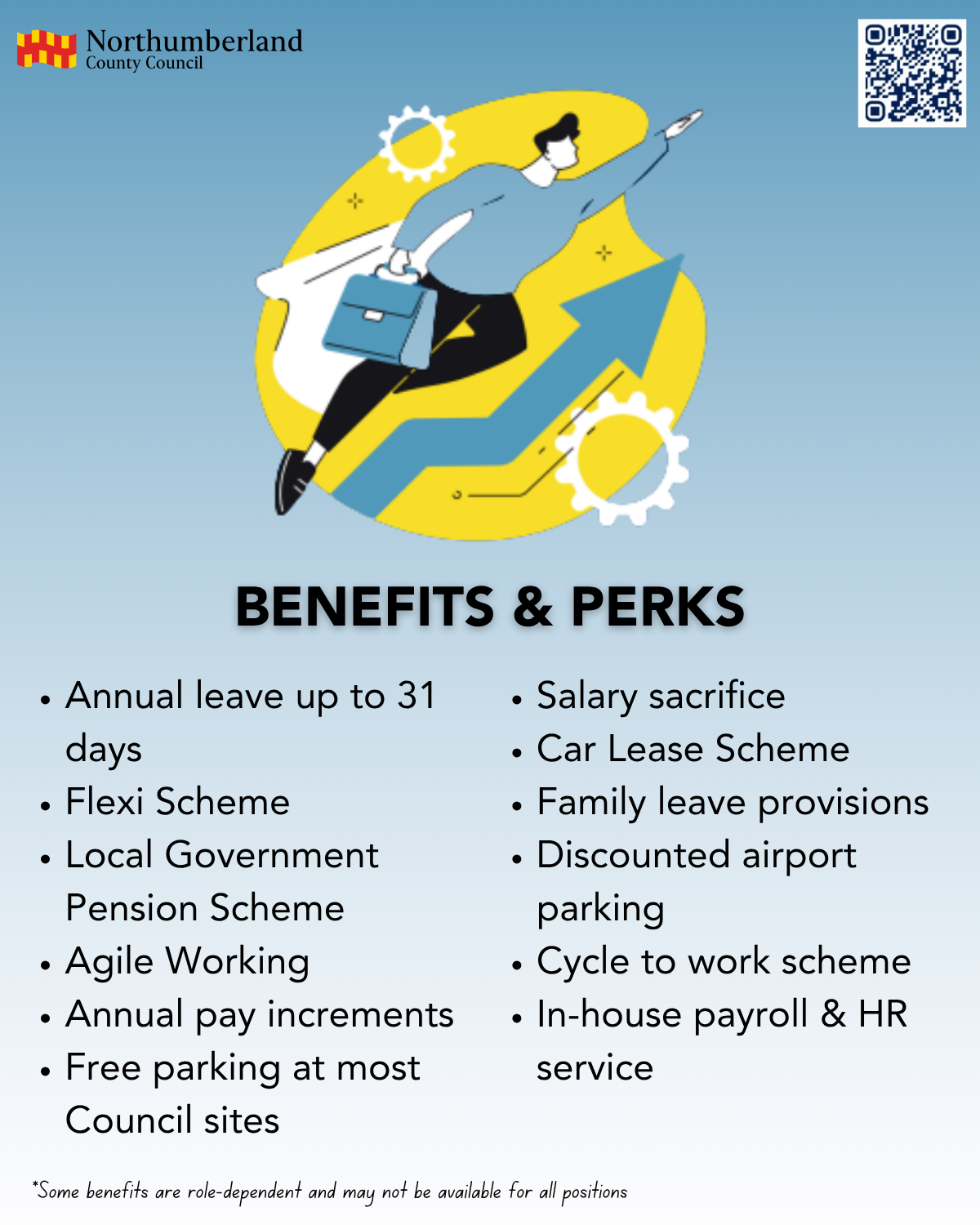 Northumberland
County Council

BENEFITS & PERKS

• Annual leave up to 31 days
• Flexi Scheme
• Local Government Pension Scheme
• Agile Working
• Annual pay increments
• Free parking at most Council sites

• Salary sacrifice
• Car Lease Scheme
• Family leave provisions
• Discounted airport parking
• Cycle to work scheme
• In-house payroll & HR service

*Some benefits are role-dependent and may not be available for all positions